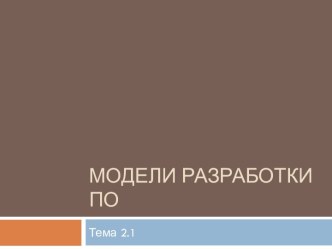 МОДЕЛИ РАЗРАБОТКИ ПО

Тема 2.1